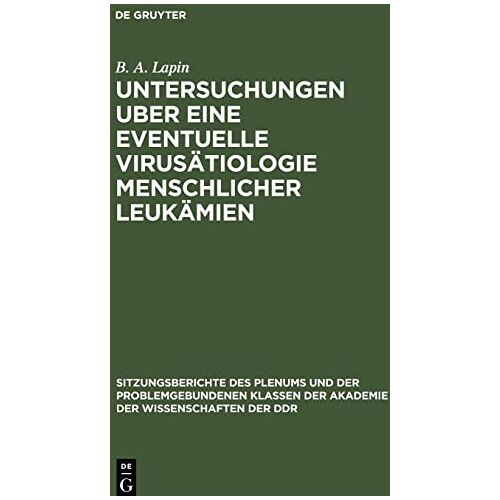 DE GRUYTER

B. A. Lapin

UNTERSUCHUNGEN UBER EINE EVENTUELLE VIRUSÄTIOLOGIE MENSCHLICHER LEUKÄMIEN

SITZUNGSBERICHTE DES PLENUMS UND DER PROBLEMGEBUNDENEN KLASSEN DER AKADEMIE DER WISSENSCHAFTEN DER DDR

DE G